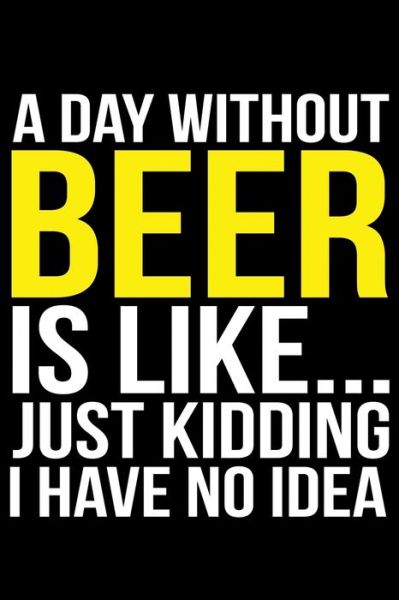 A DAY WITHOUT
BEER
IS LIKE...
JUST KIDDING
I HAVE NO IDEA